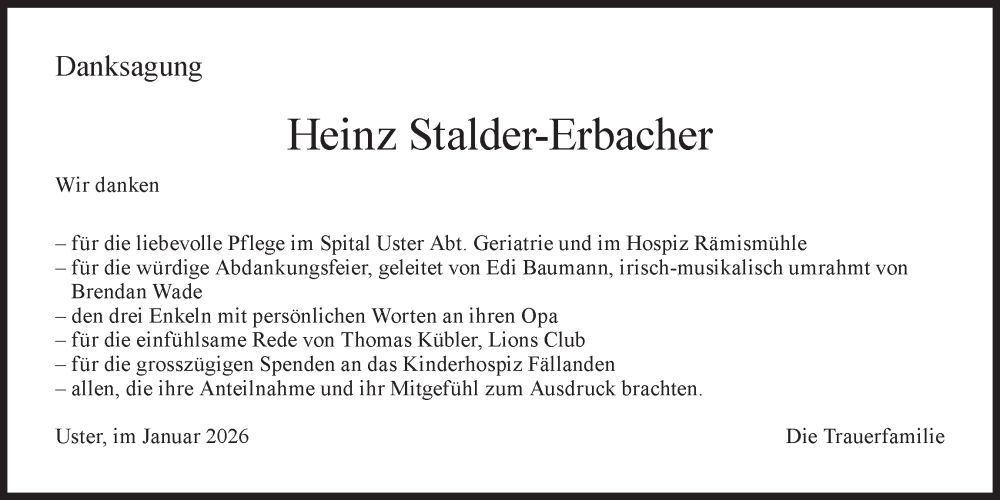 Danksagung

Heinz Stalder-Erbacher

Wir danken

– für die liebevolle Pflege im Spital Uster Abt. Geriatrie und im Hospiz Rämismühle
– für die würdige Abdankungsfeier, geleitet von Edi Baumann, irisch-musikalisch umrahmt von Brendan Wade
– den drei Enkeln mit persönlichen Worten an ihren Opa
– für die einfühlsame Rede von Thomas Kübler, Lions Club
– für die grosszügigen Spenden an das Kinderhospiz Fällanden
– allen, die ihre Anteilnahme und ihr Mitgefühl zum Ausdruck brachten.

Uster, im Januar 2026

Die Trauerfamilie